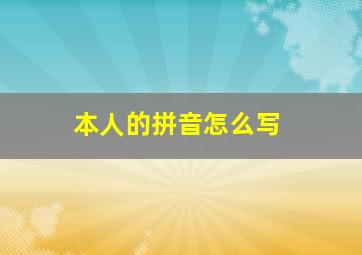 本人的拼音怎么写